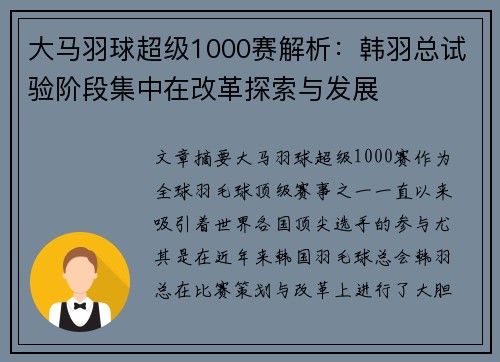 大马羽球超级1000赛解析：韩羽总试验阶段集中在改革探索与发展

文章摘要大马羽球超级1000赛作为全球羽毛球顶级赛事之一一直以来吸引着世界各国顶尖选手的参与尤其是在近年来韩国羽毛球总会韩羽总在比赛策划与改革上进行了大胆